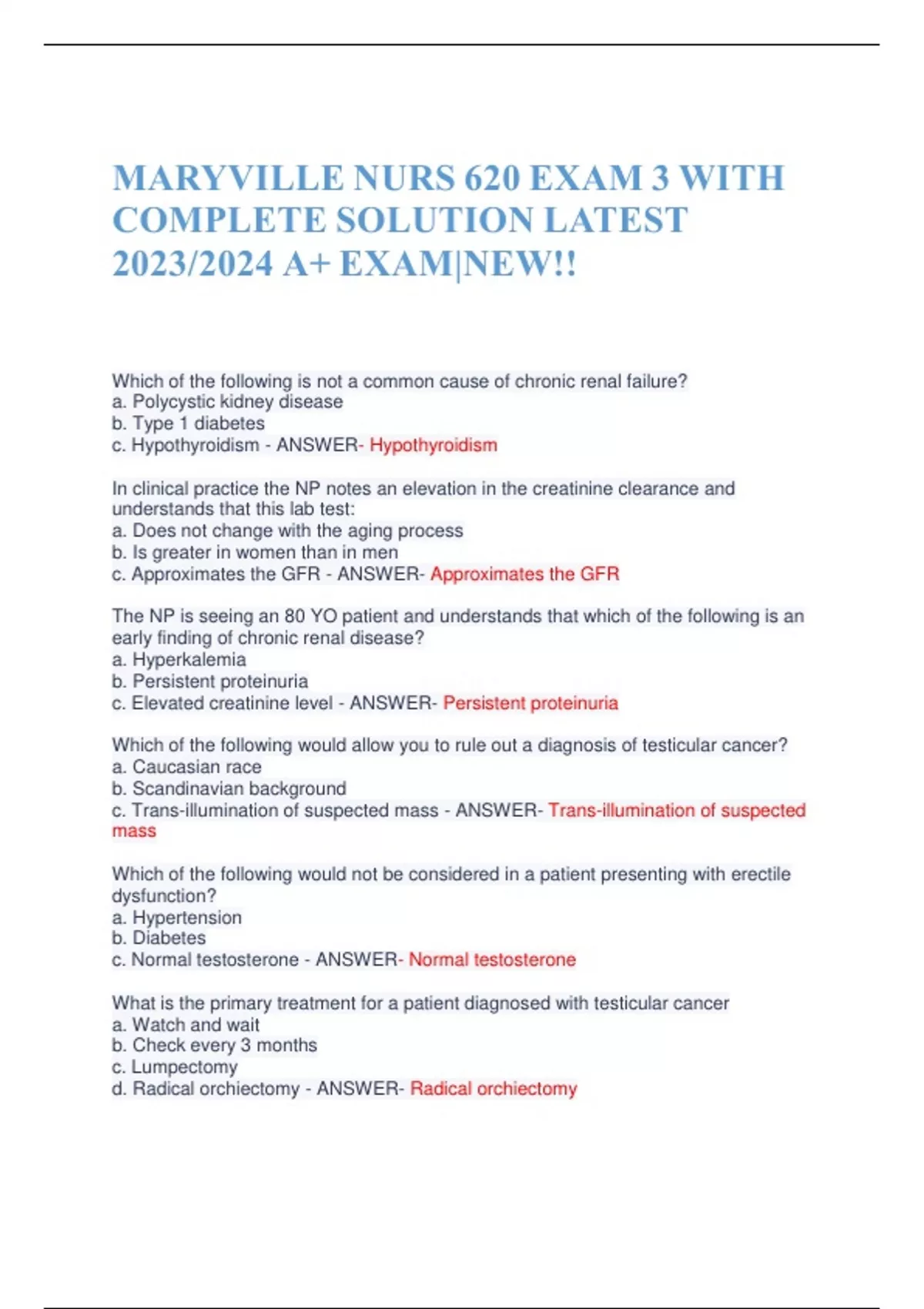 MARYVILLE NURS 620 EXAM 3 WITH COMPLETE SOLUTION LATEST 2023/2024 A+ EXAM|NEW!!

Which of the following is not a common cause of chronic renal failure?
a. Polycystic kidney disease
b. Type 1 diabetes
c. Hypothyroidism - ANSWER- Hypothyroidism

In clinical practice the NP notes an elevation in the creatinine clearance and understands that this lab test:
a. Does not change with the aging process
b. Is greater in women than in men
c. Approximates the GFR - ANSWER- Approximates the GFR

The NP is seeing an 80 YO patient and understands that which of the following is an early finding of chronic renal disease?
a. Hyperkalemia
b. Persistent proteinuria
c. Elevated creatinine level - ANSWER- Persistent proteinuria

Which of the following would allow you to rule out a diagnosis of testicular cancer?
a. Caucasian race
b. Scandinavian background
c. Trans-illumination of suspected mass - ANSWER- Trans-illumination of suspected mass

Which of the following would not be considered in a patient presenting with erectile dysfunction?
a. Hypertension
b. Diabetes
c. Normal testosterone - ANSWER- Normal testosterone

What is the primary treatment for a patient diagnosed with testicular cancer
a. Watch and wait
b. Check every 3 months
c. Lumpectomy
d. Radical orchiectomy - ANSWER- Radical orchiectomy